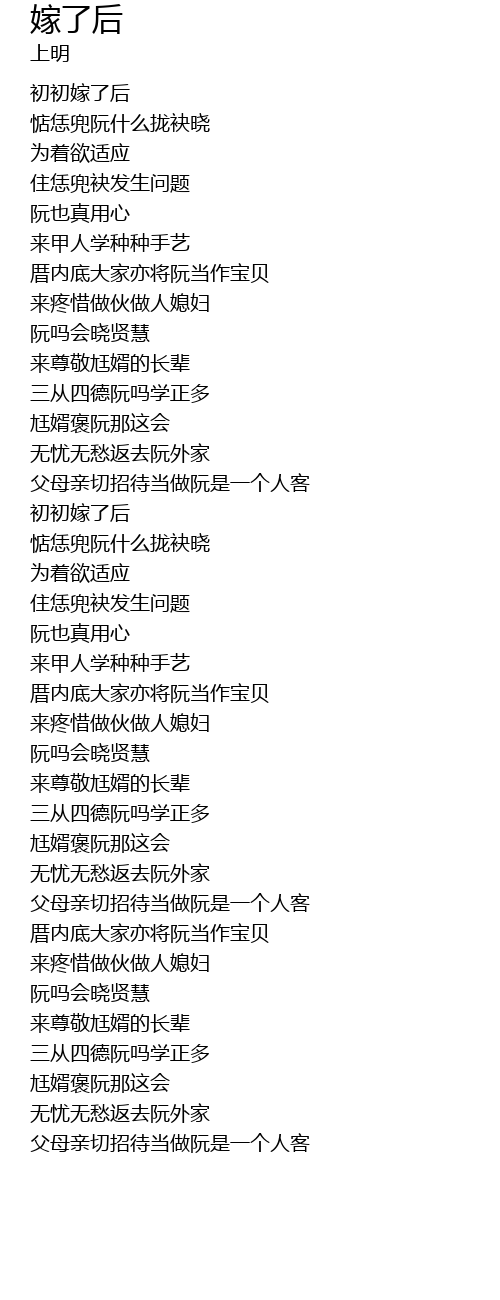 嫁了后
上明

初初嫁了后
惦恁兜阮什么拢袂晓
为着欲适应
住恁兜袂发生问题
阮也真用心
来甲人学种种手艺
厝内底大家亦将阮当作宝贝
来疼惜做伙做人媳妇
阮吗会晓贤慧
来尊敬尪婿的长辈
三从四德阮吗学正多
尪婿褒阮那这会
无忧无愁返去阮外家
父母亲切招待当做阮是一个人客
初初嫁了后
惦恁兜阮什么拢袂晓
为着欲适应
住恁兜袂发生问题
阮也真用心
来甲人学种种手艺
厝内底大家亦将阮当作宝贝
来疼惜做伙做人媳妇
阮吗会晓贤慧
来尊敬尪婿的长辈
三从四德阮吗学正多
尪婿褒阮那这会
无忧无愁返去阮外家
父母亲切招待当做阮是一个人客
厝内底大家亦将阮当作宝贝
来疼惜做伙做人媳妇
阮吗会晓贤慧
来尊敬尪婿的长辈
三从四德阮吗学正多
尪婿褒阮那这会
无忧无愁返去阮外家
父母亲切招待当做阮是一个人客